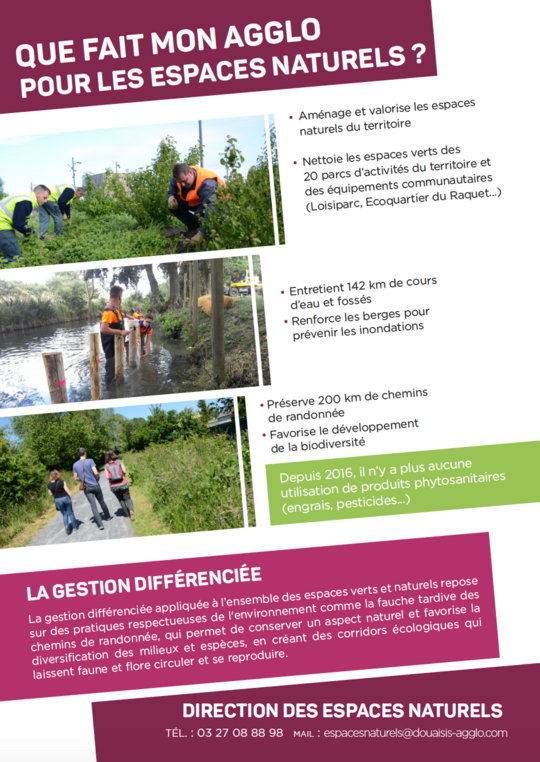 QUE FAIT MON AGGLO POUR LES ESPACES NATURELS ?

• Aménage et valorise les espaces naturels du territoire

• Nettoie les espaces verts des 20 parcs d'activités du territoire et des équipements communautaires (Loisiparc, Ecoquartier du Raquet...)

• Entretient 142 km de cours d'eau et fossés

• Renforce les berges pour prévenir les inondations

• Préserve 200 km de chemins de randonnée

• Favorise le développement de la biodiversité

Depuis 2016, il n'y a plus aucune utilisation de produits phytosanitaires (engrais, pesticides...)

LA GESTION DIFFÉRENCIÉE

La gestion différenciée appliquée à l'ensemble des espaces verts et naturels repose sur des pratiques respectueuses de l'environnement comme la fauche tardive des chemins de randonnée, qui permet de conserver un aspect naturel et favorise la diversification des milieux et espèces, en créant des corridors écologiques qui laissent faune et flore circuler et se reproduire.

DIRECTION DES ESPACES NATURELS

TÉL. : 03 27 08 88 98 MAIL : espacesnaturels@douaisis-agglo.com